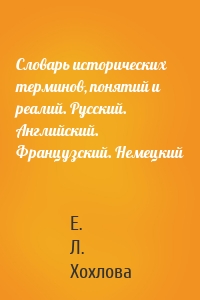 Словарь исторических терминов, понятий и реалий. Русский. Английский. Французский. Немецкий

Е.
Л.
Хохлова